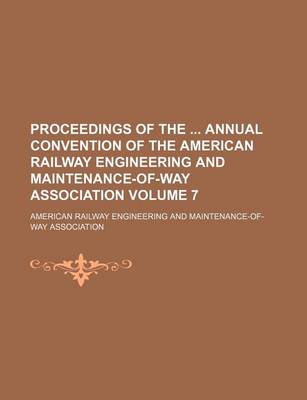 PROCEEDINGS OF THE ... ANNUAL CONVENTION OF THE AMERICAN RAILWAY ENGINEERING AND MAINTENANCE-OF-WAY ASSOCIATION VOLUME 7

AMERICAN RAILWAY ENGINEERING AND MAINTENANCE-OF-WAY ASSOCIATION